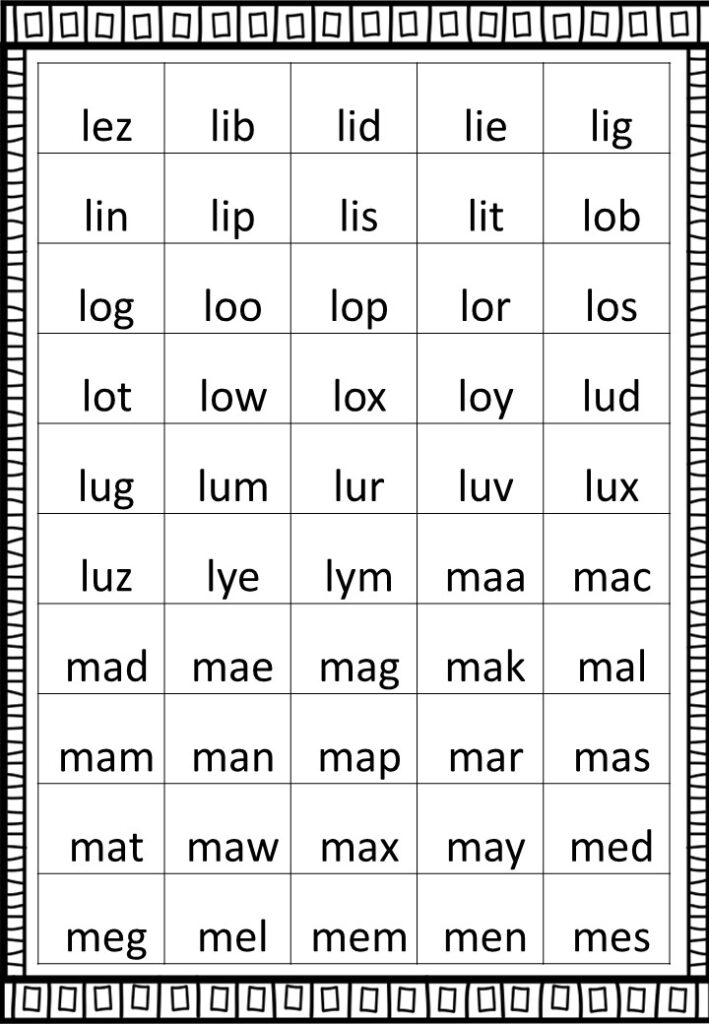 | lez | lib | lid | lie | lig |
|---|---|---|---|---|
| lin | lip | lis | lit | lob |
| log | loo | lop | lor | los |
| lot | low | lox | loy | lud |
| lug | lum | lur | luv | lux |
| luz | lye | lym | maa | mac |
| mad | mae | mag | mak | mal |
| mam | man | map | mar | mas |
| mat | maw | max | may | med |
| meg | mel | mem | men | mes |